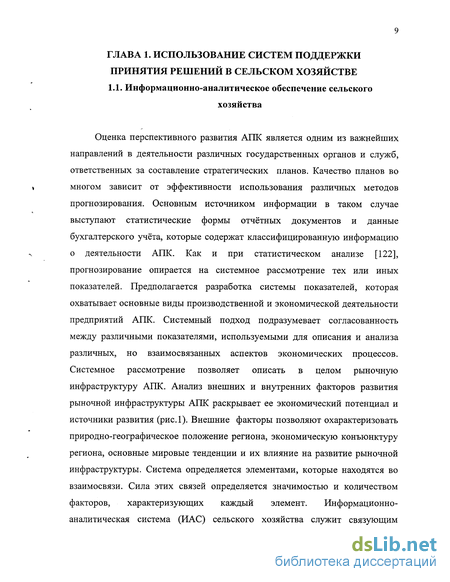 9

ГЛАВА 1. ИСПОЛЬЗОВАНИЕ СИСТЕМ ПОДДЕРЖКИ ПРИНЯТИЯ РЕШЕНИЙ В СЕЛЬСКОМ ХОЗЯЙСТВЕ

1.1. Информационно-аналитическое обеспечение сельского хозяйства

Оценка перспективного развития АПК является одним из важнейших направлений в деятельности различных государственных органов и служб, ответственных за составление стратегических планов. Качество планов во многом зависит от эффективности использования различных методов прогнозирования. Основным источником информации в таком случае выступают статистические формы отчётных документов и данные бухгалтерского учёта, которые содержат классифицированную информацию о деятельности АПК. Как и при статистическом анализе [122], прогнозирование опирается на системное рассмотрение тех или иных показателей. Предполагается разработка системы показателей, которая охватывает основные виды производственной и экономической деятельности предприятий АПК. Системный подход подразумевает согласованность между различными показателями, используемыми для описания и анализа различных, но взаимосвязанных аспектов экономических процессов. Системное рассмотрение позволяет описать в целом рыночную инфраструктуру АПК. Анализ внешних и внутренних факторов развития рыночной инфраструктуры АПК раскрывает ее экономический потенциал и источники развития (рис.1). Внешние факторы позволяют охарактеризовать природно-географическое положение региона, экономическую конъюнктуру региона, основные мировые тенденции и их влияние на развитие рыночной инфраструктуры. Система определяется элементами, которые находятся во взаимосвязи. Сила этих связей определяется значимостью и количеством факторов, характеризующих каждый элемент. Информационно-аналитическая система (ИАС) сельского хозяйства служит связующим

dsLib.net
библиотека диссертаций